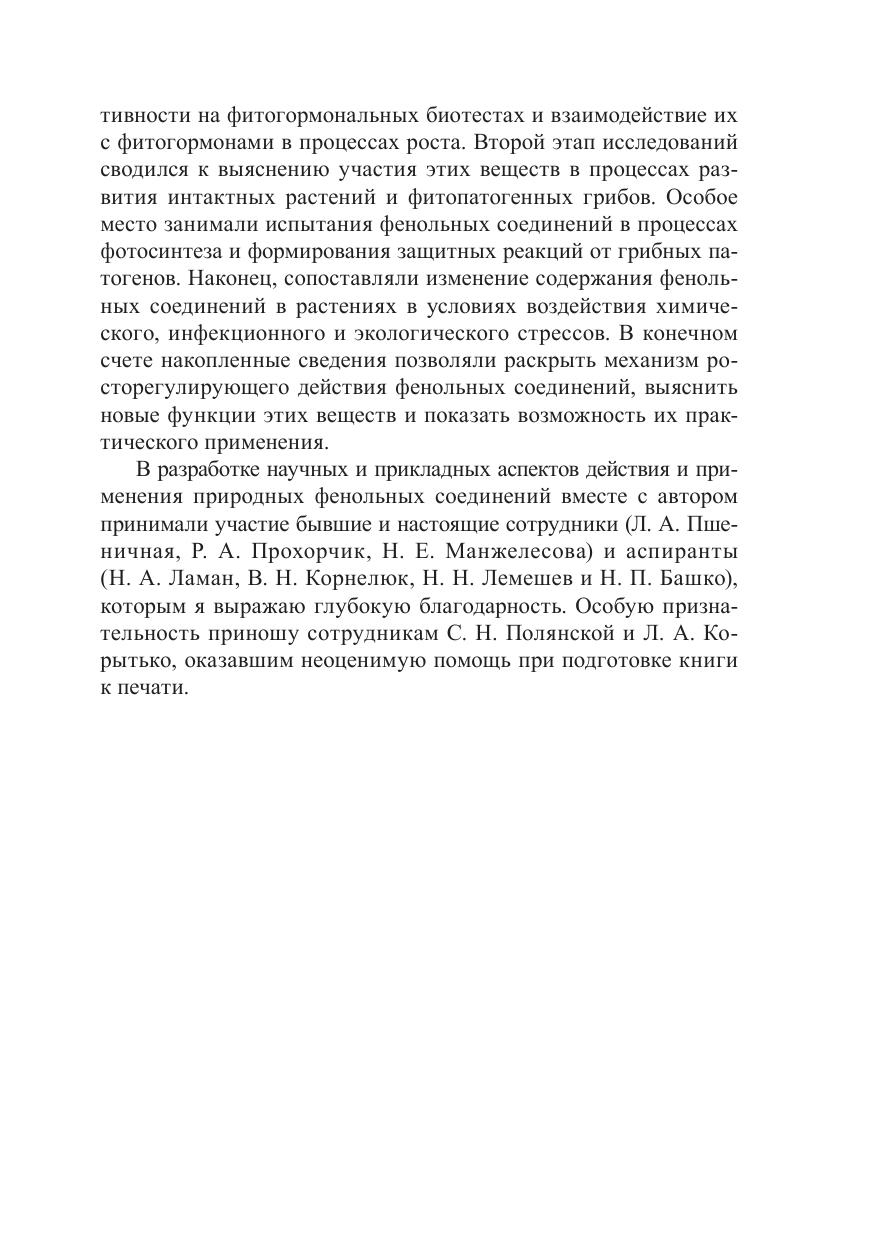 тивности на фитогормональных биотестах и взаимодействие их с фитогормонами в процессах роста. Второй этап исследований сводился к выяснению участия этих веществ в процессах развития интактных растений и фитопатогенных грибов. Особое место занимали испытания фенольных соединений в процессах фотосинтеза и формирования защитных реакций от грибных патогенов. Наконец, сопоставляли изменение содержания фенольных соединений в растениях в условиях воздействия химического, инфекционного и экологического стрессов. В конечном счете накопленные сведения позволяли раскрыть механизм росторегулирующего действия фенольных соединений, выяснить новые функции этих веществ и показать возможность их практического применения.

В разработке научных и прикладных аспектов действия и применения природных фенольных соединений вместе с автором принимали участие бывшие и настоящие сотрудники (Л. А. Пшеничная, Р. А. Прохорчик, Н. Е. Манжелесова) и аспиранты (Н. А. Ламан, В. Н. Корнелюк, Н. Н. Лемешев и Н. П. Башко), которым я выражаю глубокую благодарность. Особую признательность приношу сотрудникам С. Н. Полянской и Л. А. Корытько, оказавшим неоценимую помощь при подготовке книги к печати.